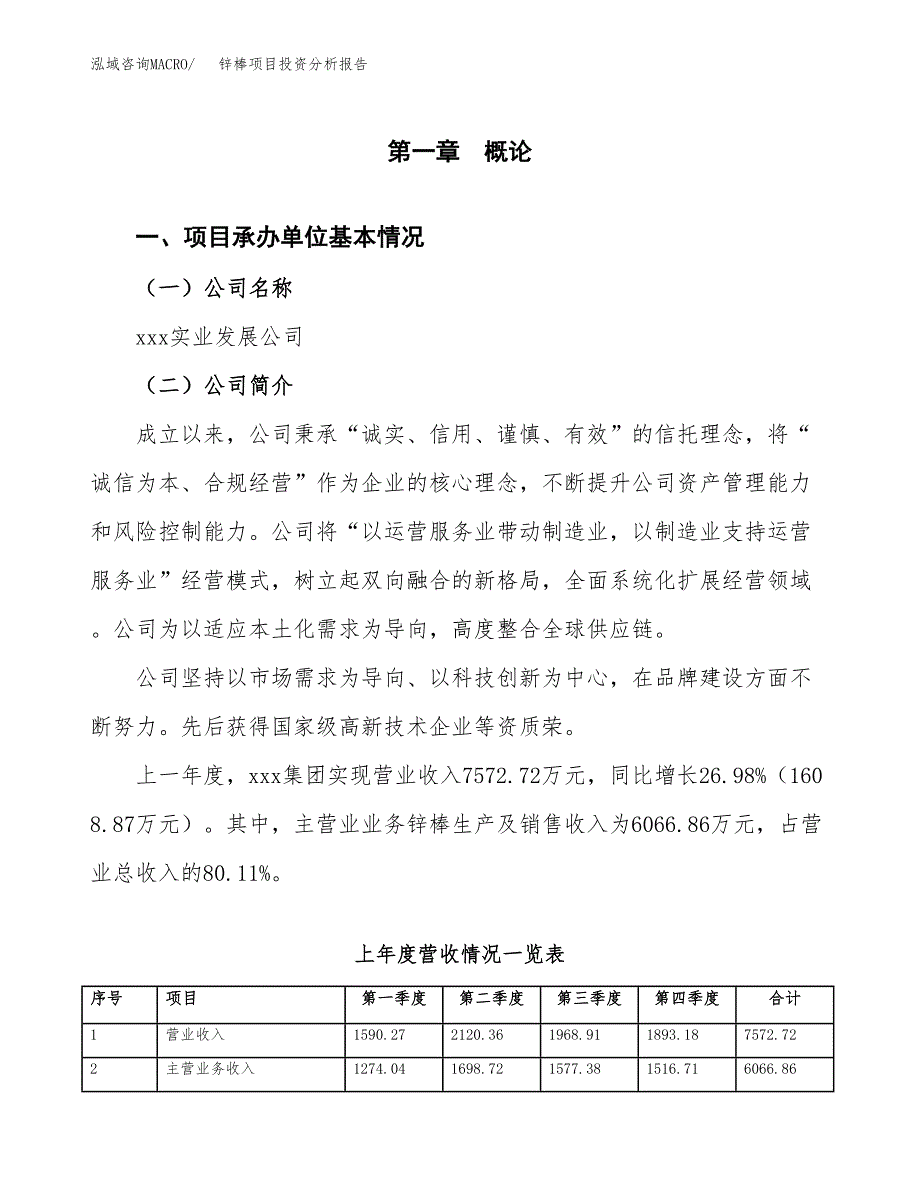 泓域咨询MACRO/　锌棒项目投资分析报告

第一章　概论

一、项目承办单位基本情况

（一）公司名称

xxx实业发展公司

（二）公司简介

成立以来，公司秉承“诚实、信用、谨慎、有效”的信托理念，将“诚信为本、合规经营”作为企业的核心理念，不断提升公司资产管理能力和风险控制能力。公司将“以运营服务业带动制造业，以制造业支持运营服务业”经营模式，树立起双向融合的新格局，全面系统化扩展经营领域。公司为以适应本土化需求为导向，高度整合全球供应链。

公司坚持以市场需求为导向、以科技创新为中心，在品牌建设方面不断努力。先后获得国家级高新技术企业等资质荣。

上一年度，xxx集团实现营业收入7572.72万元，同比增长26.98%（1608.87万元）。其中，主营业业务锌棒生产及销售收入为6066.86万元，占营业总收入的80.11%。

上年度营收情况一览表

| 序号 | 项目 | 第一季度 | 第二季度 | 第三季度 | 第四季度 | 合计 |
|---|---|---|---|---|---|---|
| 1 | 营业收入 | 1590.27 | 2120.36 | 1968.91 | 1893.18 | 7572.72 |
| 2 | 主营业务收入 | 1274.04 | 1698.72 | 1577.38 | 1516.71 | 6066.86 |